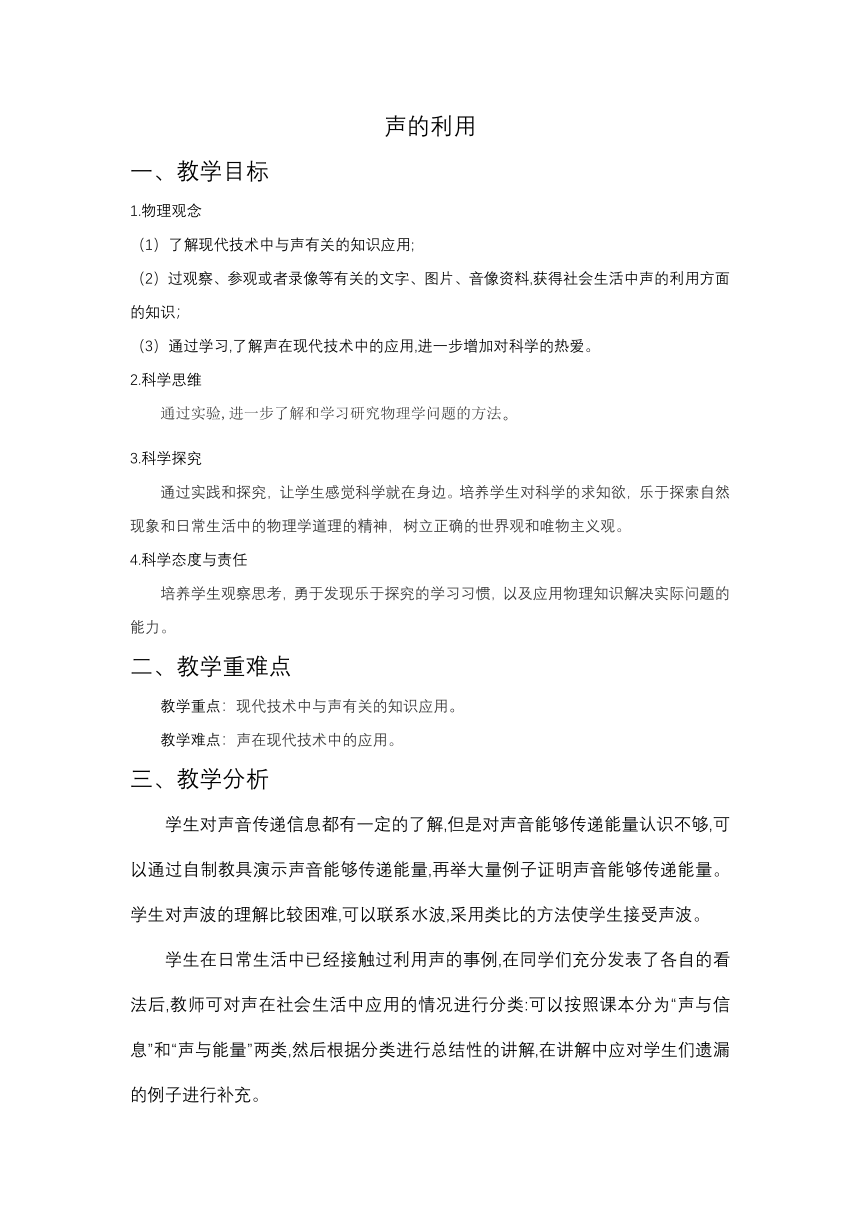 声的利用

一、教学目标

1.物理观念

（1）了解现代技术中与声有关的知识应用;

（2）过观察、参观或者录像等有关的文字、图片、音像资料,获得社会生活中声的利用方面的知识;

（3）通过学习,了解声在现代技术中的应用,进一步增加对科学的热爱。

2.科学思维

通过实验, 进一步了解和学习研究物理学问题的方法。

3.科学探究

通过实践和探究，让学生感觉科学就在身边。培养学生对科学的求知欲，乐于探索自然现象和日常生活中的物理学道理的精神，树立正确的世界观和唯物主义观。

4.科学态度与责任

培养学生观察思考，勇于发现乐于探究的学习习惯，以及应用物理知识解决实际问题的能力。

二、教学重难点

教学重点：现代技术中与声有关的知识应用。

教学难点：声在现代技术中的应用。

三、教学分析

学生对声音传递信息都有一定的了解,但是对声音能够传递能量认识不够,可以通过自制教具演示声音能够传递能量,再举大量例子证明声音能够传递能量。学生对声波的理解比较困难,可以联系水波,采用类比的方法使学生接受声波。

学生在日常生活中已经接触过利用声的事例,在同学们充分发表了各自的看法后,教师可对声在社会生活中应用的情况进行分类:可以按照课本分为“声与信息”和“声与能量”两类,然后根据分类进行总结性的讲解,在讲解中应对学生们遗漏的例子进行补充。